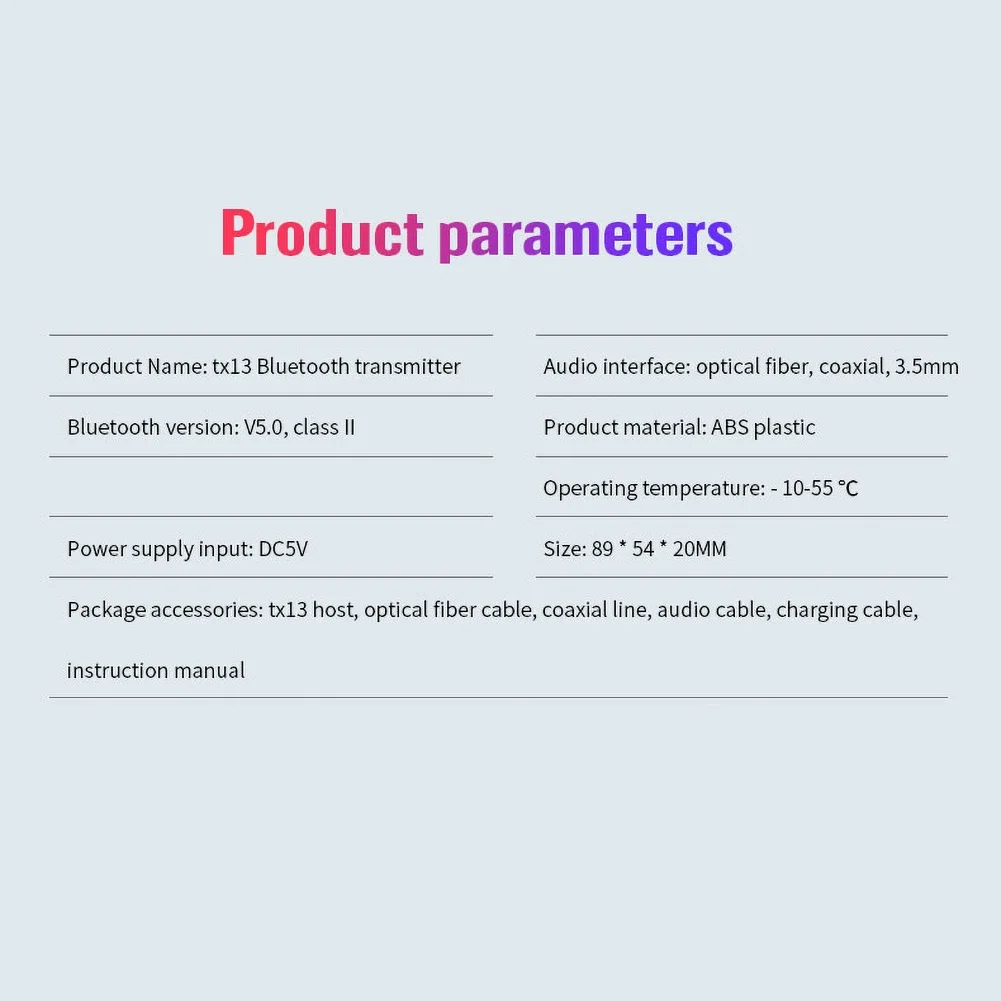 Product parameters

Product Name: tx13 Bluetooth transmitter

Bluetooth version: V5.0, class II

Power supply input: DC5V

Audio interface: optical fiber, coaxial, 3.5mm

Product material: ABS plastic

Operating temperature: - 10-55 ℃

Size: 89 * 54 * 20MM

Package accessories: tx13 host, optical fiber cable, coaxial line, audio cable, charging cable, instruction manual